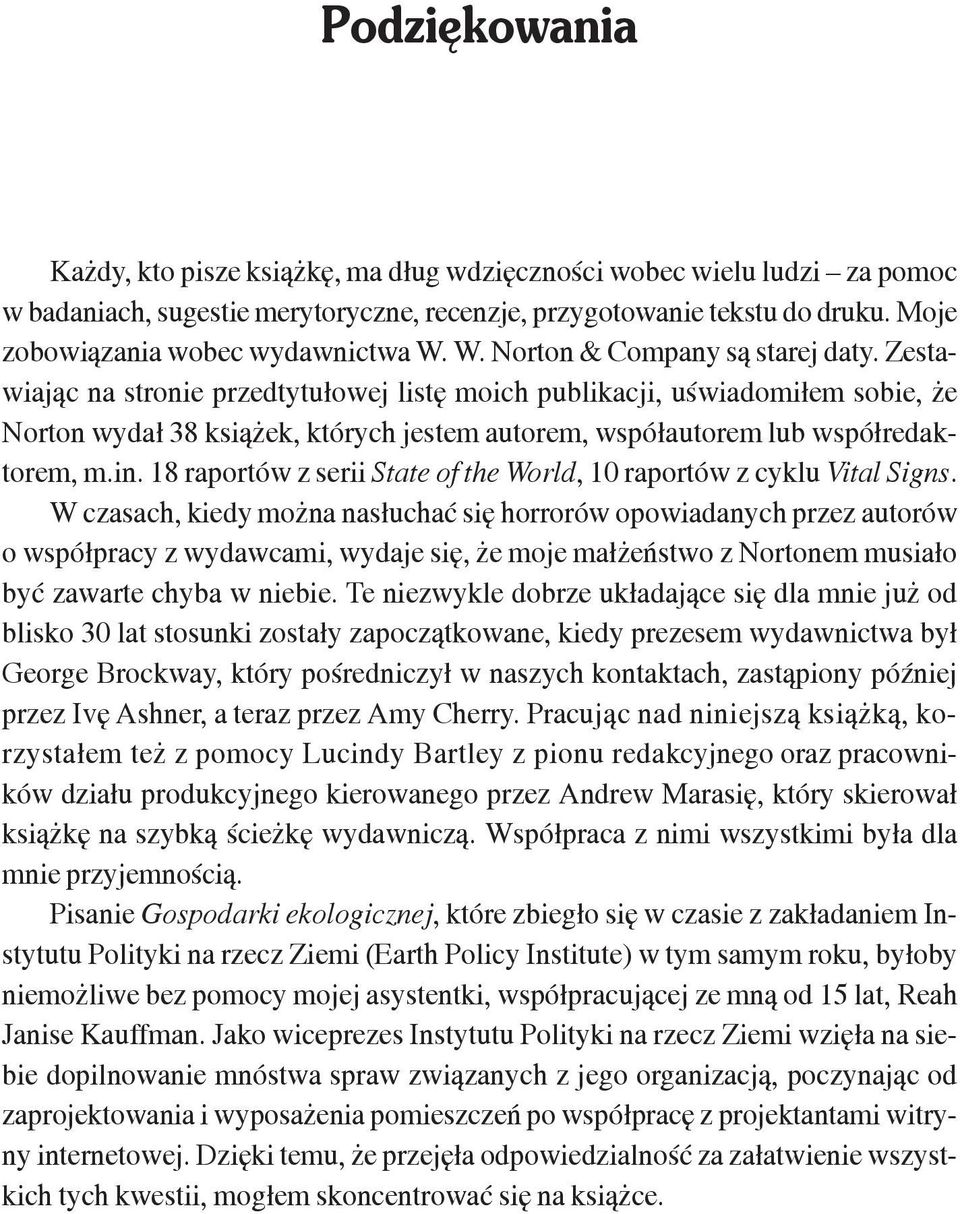 Podziękowania

Każdy, kto pisze książkę, ma dług wdzięczności wobec wielu ludzi – za pomoc w badaniach, sugestie merytoryczne, recenzje, przygotowanie tekstu do druku. Moje zobowiązania wobec wydawnictwa W. W. Norton & Company są starej daty. Zestawiając na stronie przedtytułowej listę moich publikacji, uświadomiłem sobie, że Norton wydał 38 książek, których jestem autorem, współautorem lub współredaktorem, m.in. 18 raportów z serii State of the World, 10 raportów z cyklu Vital Signs.

W czasach, kiedy można nasłuchać się horrorów opowiadanych przez autorów o współpracy z wydawcami, wydaje się, że moje małżeństwo z Nortonem musiało być zawarte chyba w niebie. Te niezwykle dobrze układające się dla mnie już od blisko 30 lat stosunki zostały zapoczątkowane, kiedy prezesem wydawnictwa był George Brockway, który pośredniczył w naszych kontaktach, zastąpiony później przez Ivę Ashner, a teraz przez Amy Cherry. Pracując nad niniejszą książką, korzystałem też z pomocy Lucindy Bartley z pionu redakcyjnego oraz pracowników działu produkcyjnego kierowanego przez Andrew Marasię, który skierował książkę na szybką ścieżkę wydawniczą. Współpraca z nimi wszystkimi była dla mnie przyjemnością.

Pisanie Gospodarki ekologicznej, które zbiegło się w czasie z zakładaniem Instytutu Polityki na rzecz Ziemi (Earth Policy Institute) w tym samym roku, byłoby niemożliwe bez pomocy mojej asystentki, współpracującej ze mną od 15 lat, Reah Janise Kauffman. Jako wiceprezes Instytutu Polityki na rzecz Ziemi wzięła na siebie dopilnowanie mnóstwa spraw związanych z jego organizacją, poczynając od zaprojektowania i wyposażenia pomieszczeń po współpracę z projektantami witryny internetowej. Dzięki temu, że przejęła odpowiedzialność za załatwienie wszystkich tych kwestii, mogłem skoncentrować się na książce.